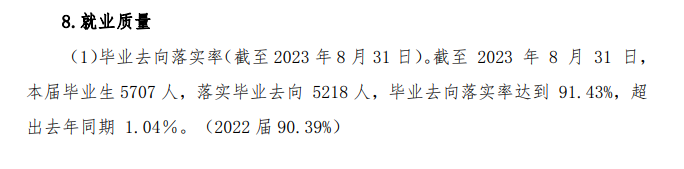 8.就业质量

（1）毕业去向落实率（截至 2023 年 8 月 31 日）。截至 2023 年 8 月 31 日，本届毕业生 5707 人，落实毕业去向 5218 人，毕业去向落实率达到 91.43%，超出去年同期 1.04%。（2022 届 90.39%）